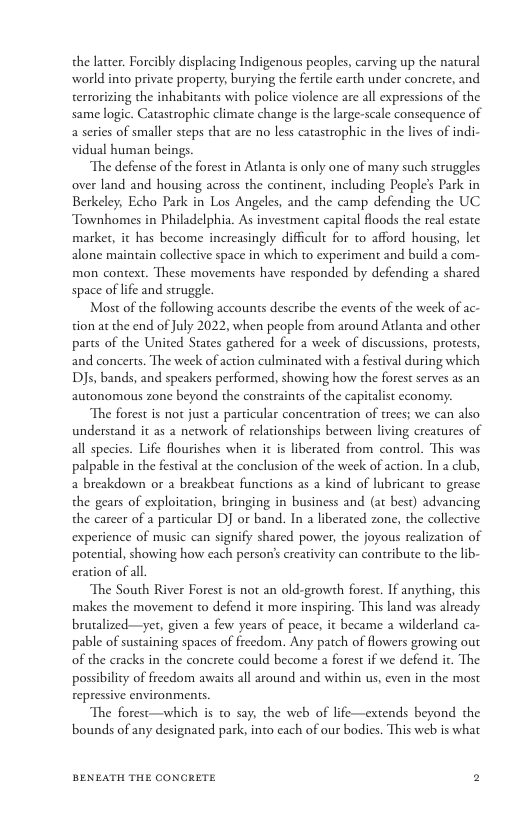 the latter. Forcibly displacing Indigenous peoples, carving up the natural world into private property, burying the fertile earth under concrete, and terrorizing the inhabitants with police violence are all expressions of the same logic. Catastrophic climate change is the large-scale consequence of a series of smaller steps that are no less catastrophic in the lives of individual human beings.

The defense of the forest in Atlanta is only one of many such struggles over land and housing across the continent, including People's Park in Berkeley, Echo Park in Los Angeles, and the camp defending the UC Townhomes in Philadelphia. As investment capital floods the real estate market, it has become increasingly difficult for to afford housing, let alone maintain collective space in which to experiment and build a common context. These movements have responded by defending a shared space of life and struggle.

Most of the following accounts describe the events of the week of action at the end of July 2022, when people from around Atlanta and other parts of the United States gathered for a week of discussions, protests, and concerts. The week of action culminated with a festival during which DJs, bands, and speakers performed, showing how the forest serves as an autonomous zone beyond the constraints of the capitalist economy.

The forest is not just a particular concentration of trees; we can also understand it as a network of relationships between living creatures of all species. Life flourishes when it is liberated from control. This was palpable in the festival at the conclusion of the week of action. In a club, a breakdown or a breakbeat functions as a kind of lubricant to grease the gears of exploitation, bringing in business and (at best) advancing the career of a particular DJ or band. In a liberated zone, the collective experience of music can signify shared power, the joyous realization of potential, showing how each person's creativity can contribute to the liberation of all.

The South River Forest is not an old-growth forest. If anything, this makes the movement to defend it more inspiring. This land was already brutalized—yet, given a few years of peace, it became a wilderland capable of sustaining spaces of freedom. Any patch of flowers growing out of the cracks in the concrete could become a forest if we defend it. The possibility of freedom awaits all around and within us, even in the most repressive environments.

The forest—which is to say, the web of life—extends beyond the bounds of any designated park, into each of our bodies. This web is what

BENEATH THE CONCRETE 2